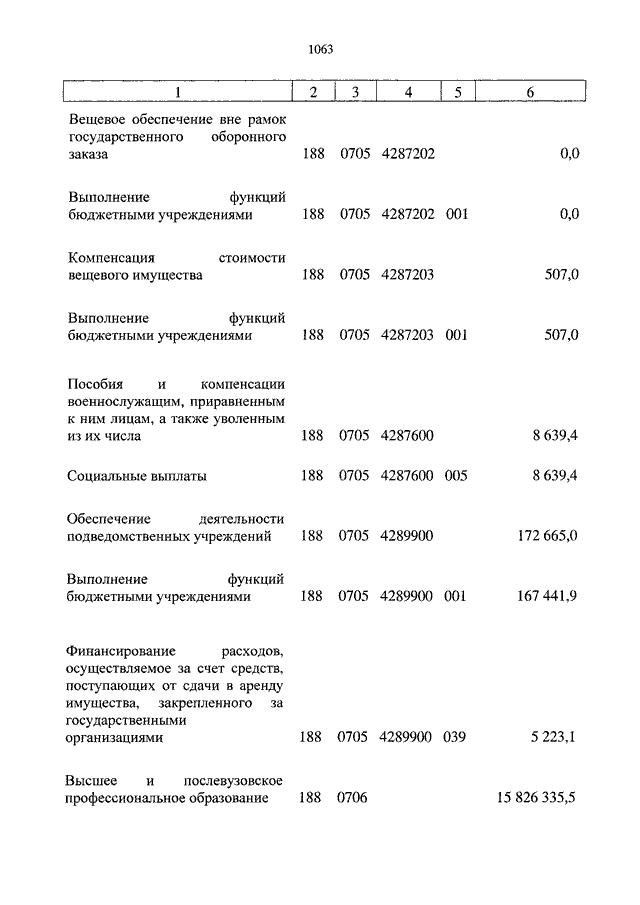 1063

| 1 | 2 | 3 | 4 | 5 | 6 |
|---|---|---|---|---|---|
| Вещевое обеспечение вне рамок государственного оборонного заказа | 188 | 0705 | 4287202 | | 0,0 |
| Выполнение функций бюджетными учреждениями | 188 | 0705 | 4287202 | 001 | 0,0 |
| Компенсация стоимости вещевого имущества | 188 | 0705 | 4287203 | | 507,0 |
| Выполнение функций бюджетными учреждениями | 188 | 0705 | 4287203 | 001 | 507,0 |
| Пособия и компенсации военнослужащим, приравненным к ним лицам, а также уволенным из их числа | 188 | 0705 | 4287600 | | 8 639,4 |
| Социальные выплаты | 188 | 0705 | 4287600 | 005 | 8 639,4 |
| Обеспечение деятельности подведомственных учреждений | 188 | 0705 | 4289900 | | 172 665,0 |
| Выполнение функций бюджетными учреждениями | 188 | 0705 | 4289900 | 001 | 167 441,9 |
| Финансирование расходов, осуществляемое за счет средств, поступающих от сдачи в аренду имущества, закрепленного за государственными организациями | 188 | 0705 | 4289900 | 039 | 5 223,1 |
| Высшее и послевузовское профессиональное образование | 188 | 0706 | | | 15 826 335,5 |